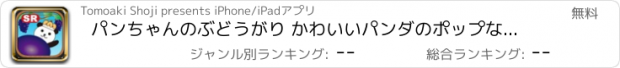 SR

Tomoaki Shoji presents iPhone/iPadアプリ

無料

パンちゃんのぶどうがり かわいいパンダのポップな...

ジャンル別ランキング: --

総合ランキング: --